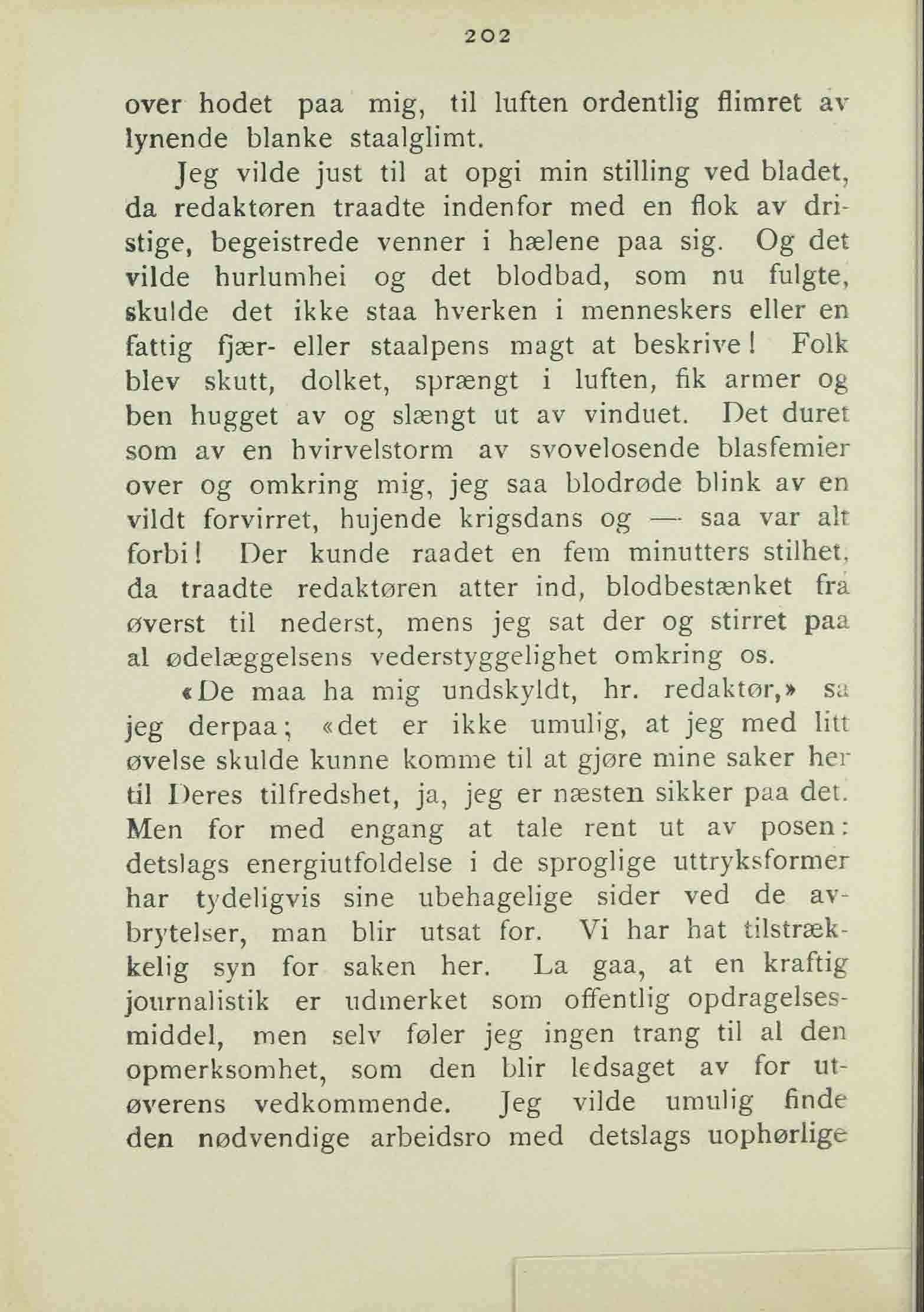 202

over hodet paa mig, til luften ordentlig flimret av lynende blanke staalglimt.

Jeg vilde just til at opgi min stilling ved bladet, da redaktøren traadte indenfor med en flok av dristige, begeistrede venner i hælene paa sig. Og det vilde hurlumhei og det blodbad, som nu fulgte, skulde det ikke staa hverken i menneskers eller en fattig fjær- eller staalpens magt at beskrive! Folk blev skutt, dolket, sprængt i luften, fik armer og ben hugget av og slængt ut av vinduet. Det duret som av en hvirvelstorm av svovelosende blasfemier over og omkring mig, jeg saa blodrøde blink av en vildt forvirret, hujende krigsdans og — saa var alt forbi! Der kunde raadet en fem minutters stilhet, da traadte redaktøren atter ind, blodbestænket fra øverst til nederst, mens jeg sat der og stirret paa al ødelæggelsens vederstyggelighet omkring os.

«De maa ha mig undskyldt, hr. redaktør,» sa jeg derpaa; «det er ikke umulig, at jeg med litt øvelse skulde kunne komme til at gjøre mine saker her til Deres tilfredshet, ja, jeg er næsten sikker paa det. Men for med engang at tale rent ut av posen: detslags energiutfoldelse i de sproglige uttryksformer har tydeligvis sine ubehagelige sider ved de avbrytelser, man blir utsat for. Vi har hat tilstrækkelig syn for saken her. La gaa, at en kraftig journalistik er udmerket som offentlig opdragelsesmiddel, men selv føler jeg ingen trang til al den opmerksomhet, som den blir ledsaget av for utøverens vedkommende. Jeg vilde umulig finde den nødvendige arbeidsro med detslags uophørlige